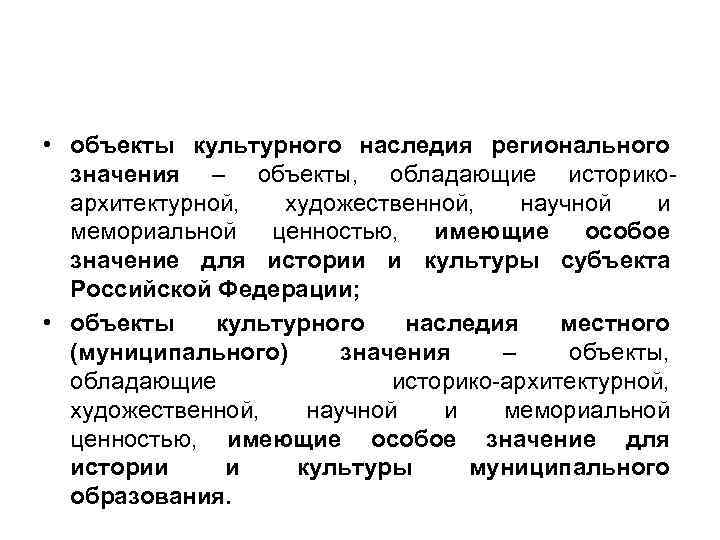 • объекты культурного наследия регионального значения – объекты, обладающие историко-архитектурной, художественной, научной и мемориальной ценностью, имеющие особое значение для истории и культуры субъекта Российской Федерации;

• объекты культурного наследия местного (муниципального) значения – объекты, обладающие историко-архитектурной, художественной, научной и мемориальной ценностью, имеющие особое значение для истории и культуры муниципального образования.